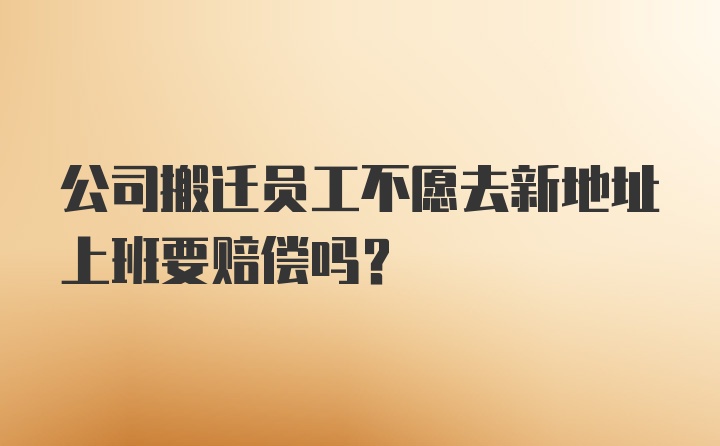 公司搬迁员工不愿去新地址上班要赔偿吗?